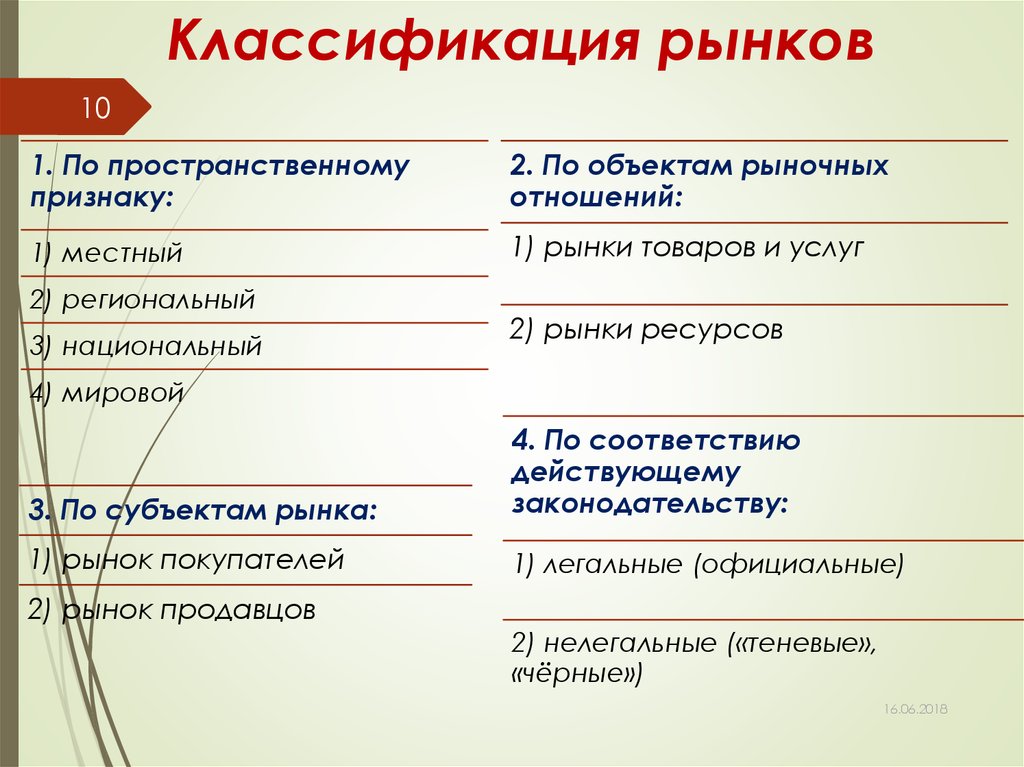 Классификация рынков

10

1. По пространственному признаку:

1) местный

2) региональный

3) национальный

4) мировой

3. По субъектам рынка:

1) рынок покупателей

2) рынок продавцов

2. По объектам рыночных отношений:

1) рынки товаров и услуг

2) рынки ресурсов

4. По соответствию действующему законодательству:

1) легальные (официальные)

2) нелегальные («теневые», «чёрные»)

16.06.2018